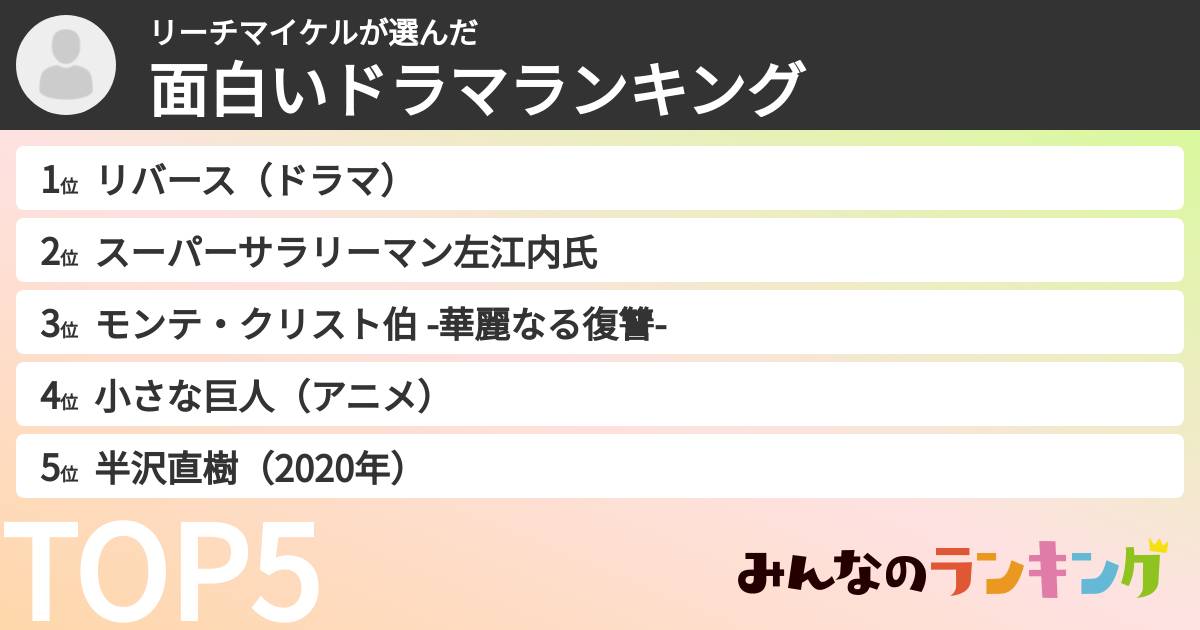 リーチマイケルが選んだ
面白いドラマランキング

1位 リバース（ドラマ）

2位 スーパーサラリーマン左江内氏

3位 モンテ・クリスト伯 -華麗なる復讐-

4位 小さな巨人（アニメ）

5位 半沢直樹（2020年）

TOP5

みんなのランキング